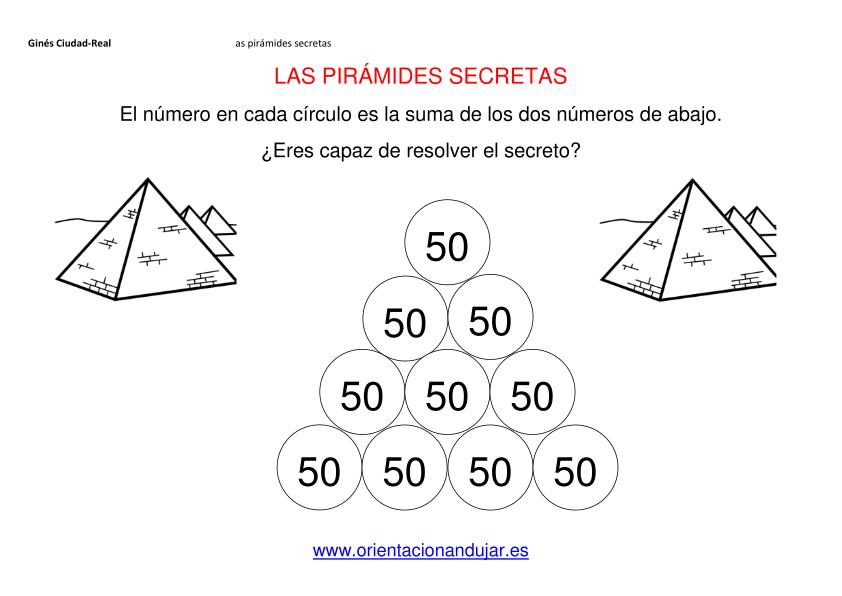 Ginés Ciudad-Real as pirámides secretas

LAS PIRÁMIDES SECRETAS

El número en cada círculo es la suma de los dos números de abajo.

¿Eres capaz de resolver el secreto?

50

50 50

50 50 50

50 50 50 50

www.orientacionandujar.es